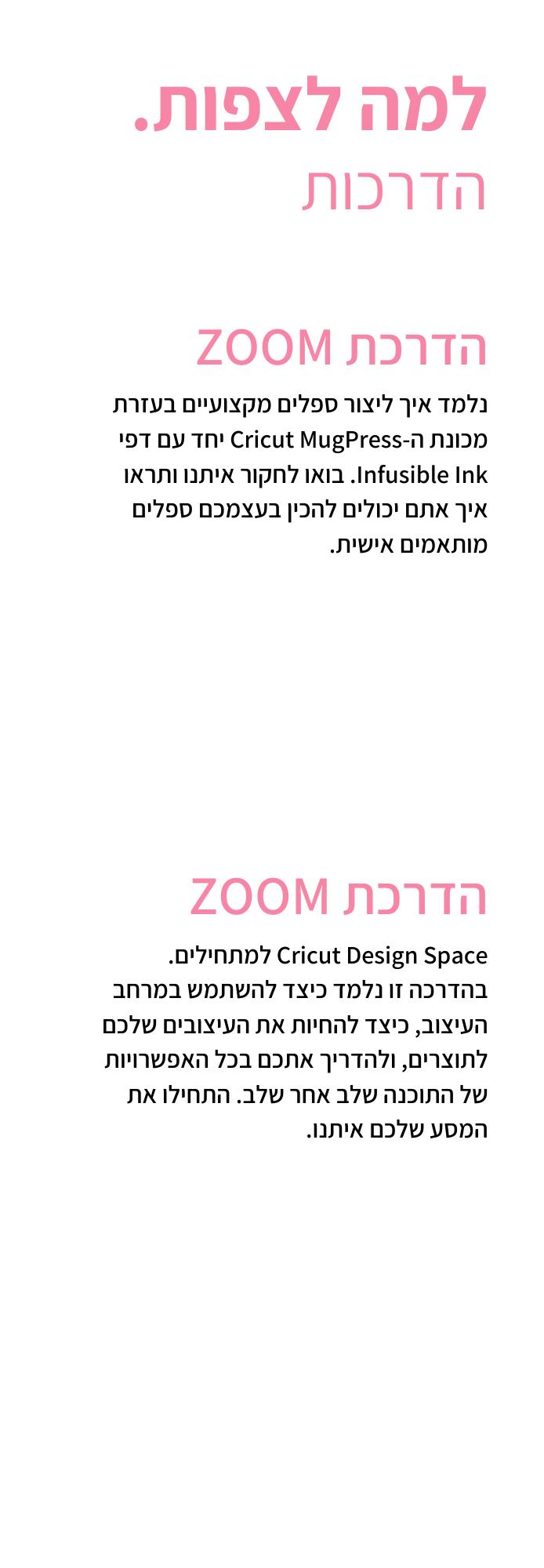 למה לצפות.
הדרכות

הדרכת ZOOM

נלמד איך ליצור ספלים מקצועיים בעזרת מכונת ה-Cricut MugPress יחד עם דפי Infusible Ink. בואו לחקור איתנו ותראו איך אתם יכולים להכין בעצמכם ספלים מותאמים אישית.

הדרכת ZOOM

Cricut Design Space למתחילים.
בהדרכה זו נלמד כיצד להשתמש במרחב העיצוב, כיצד להחיות את העיצובים שלכם לתוצרים, ולהדריך אתכם בכל האפשרויות של התוכנה שלב אחר שלב. התחילו את המסע שלכם איתנו.